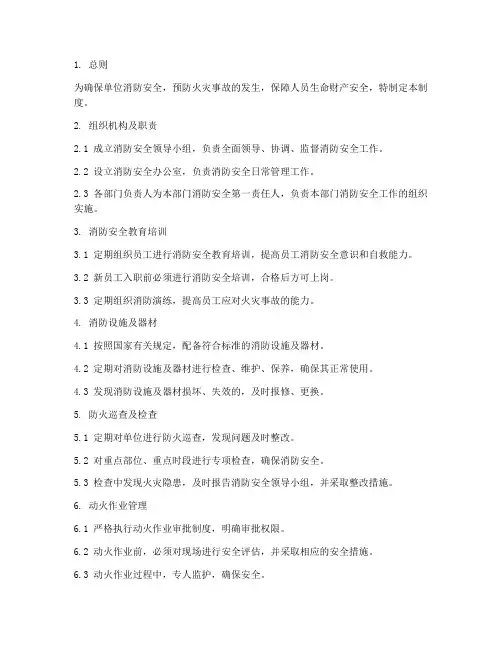 1. 总则

为确保单位消防安全，预防火灾事故的发生，保障人员生命财产安全，特制定本制度。

2. 组织机构及职责

2.1 成立消防安全领导小组，负责全面领导、协调、监督消防安全工作。

2.2 设立消防安全办公室，负责消防安全日常管理工作。

2.3 各部门负责人为本部门消防安全第一责任人，负责本部门消防安全工作的组织实施。

3. 消防安全教育培训

3.1 定期组织员工进行消防安全教育培训，提高员工消防安全意识和自救能力。

3.2 新员工入职前必须进行消防安全培训，合格后方可上岗。

3.3 定期组织消防演练，提高员工应对火灾事故的能力。

4. 消防设施及器材

4.1 按照国家有关规定，配备符合标准的消防设施及器材。

4.2 定期对消防设施及器材进行检查、维护、保养，确保其正常使用。

4.3 发现消防设施及器材损坏、失效的，及时报修、更换。

5. 防火巡查及检查

5.1 定期对单位进行防火巡查，发现问题及时整改。

5.2 对重点部位、重点时段进行专项检查，确保消防安全。

5.3 检查中发现火灾隐患，及时报告消防安全领导小组，并采取整改措施。

6. 动火作业管理

6.1 严格执行动火作业审批制度，明确审批权限。

6.2 动火作业前，必须对现场进行安全评估，并采取相应的安全措施。

6.3 动火作业过程中，专人监护，确保安全。